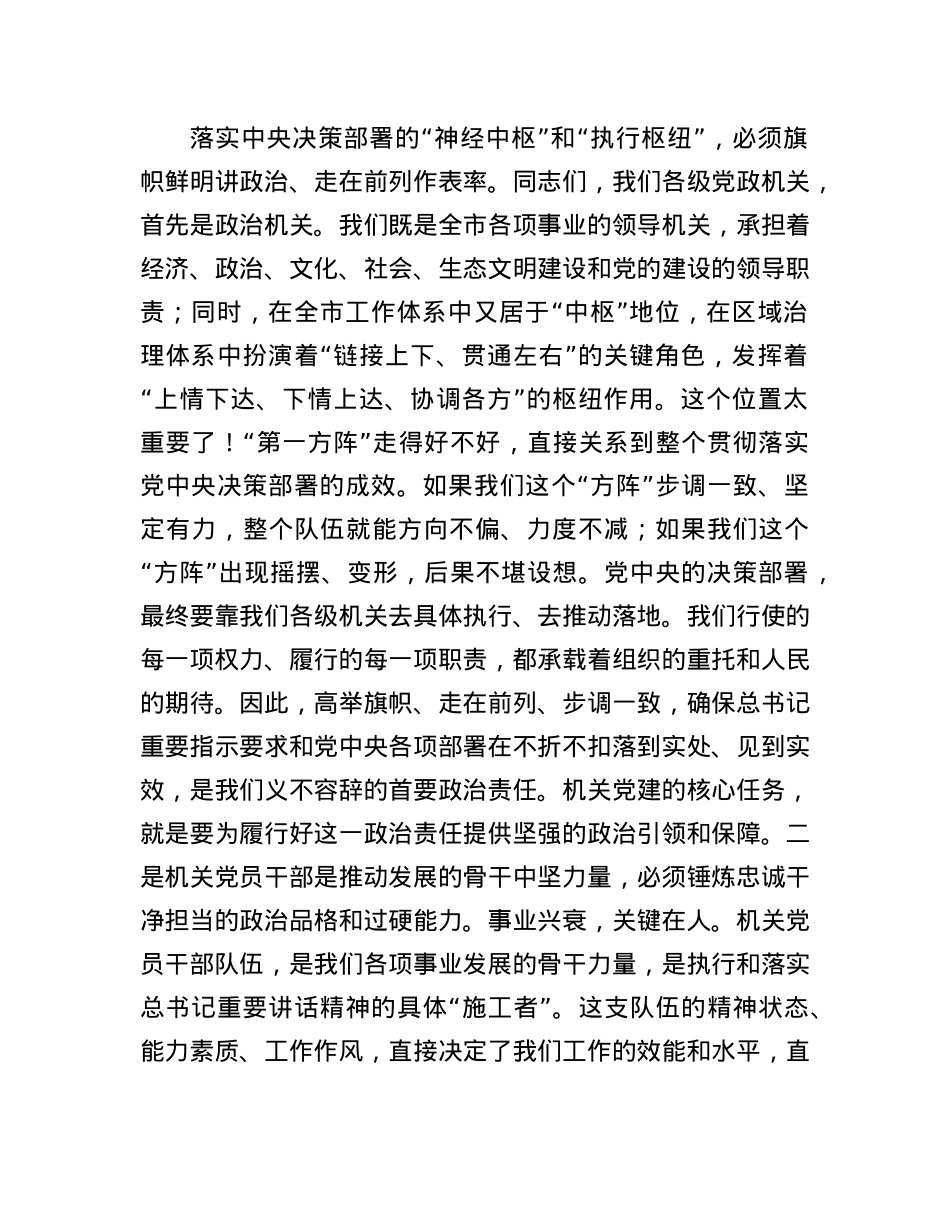 落实中央决策部署的“神经中枢”和“执行枢纽”，必须旗帜鲜明讲政治、走在前列作表率。同志们，我们各级党政机关，首先是政治机关。我们既是全市各项事业的领导机关，承担着经济、政治、文化、社会、生态文明建设和党的建设的领导职责；同时，在全市工作体系中又居于“中枢”地位，在区域治理体系中扮演着“链接上下、贯通左右”的关键角色，发挥着“上情下达、下情上达、协调各方”的枢纽作用。这个位置太重要了！“第一方阵”走得好不好，直接关系到整个贯彻落实党中央决策部署的成效。如果我们这个“方阵”步调一致、坚定有力，整个队伍就能方向不偏、力度不减；如果我们这个“方阵”出现摇摆、变形，后果不堪设想。党中央的决策部署，最终要靠我们各级机关去具体执行、去推动落地。我们行使的每一项权力、履行的每一项职责，都承载着组织的重托和人民的期待。因此，高举旗帜、走在前列、步调一致，确保总书记重要指示要求和党中央各项部署在不折不扣落到实处、见到实效，是我们义不容辞的首要政治责任。机关党建的核心任务，就是要为履行好这一政治责任提供坚强的政治引领和保障。二是机关党员干部是推动发展的骨干中坚力量，必须锤炼忠诚干净担当的政治品格和过硬能力。事业兴衰，关键在人。机关党员干部队伍，是我们各项事业发展的骨干力量，是执行和落实总书记重要讲话精神的具体“施工者”。这支队伍的精神状态、能力素质、工作作风，直接决定了我们工作的效能和水平，直